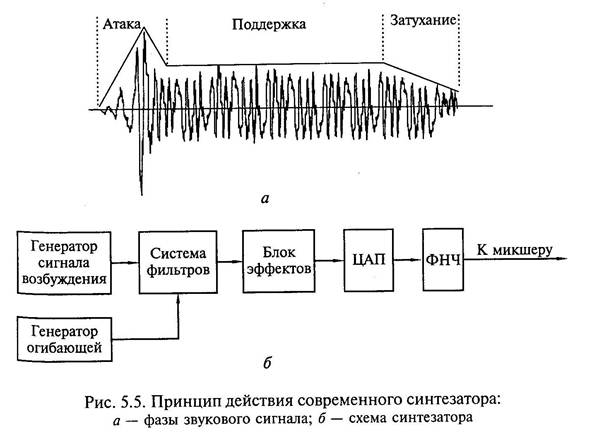 Атака

Поддержка

Затухание

а

Генератор сигнала возбуждения

Система фильтров

Блок эффектов

ЦАП

ФНЧ

К микшеру

Генератор огибающей

б

Рис. 5.5. Принцип действия современного синтезатора: а — фазы звукового сигнала; б — схема синтезатора